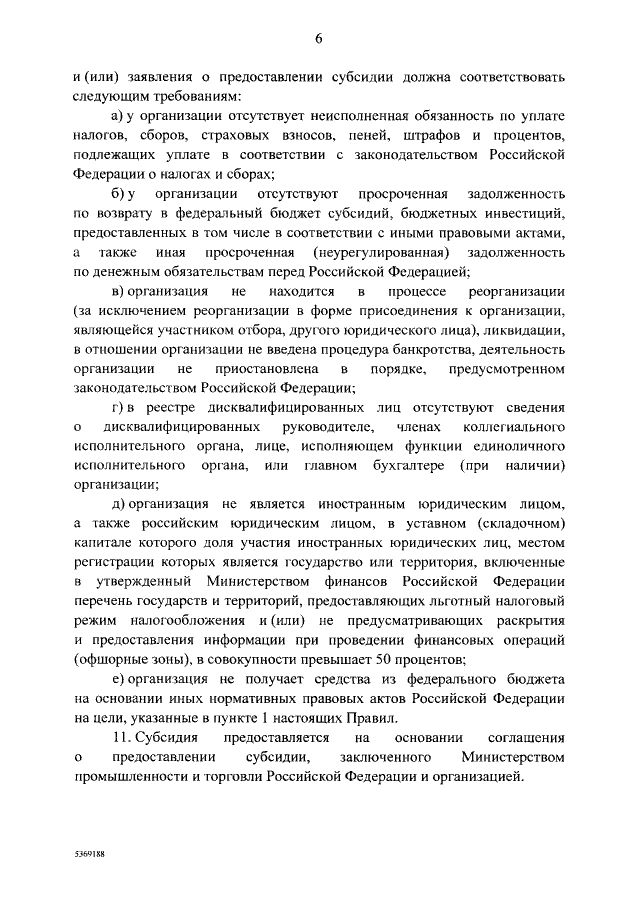 6

и (или) заявления о предоставлении субсидии должна соответствовать следующим требованиям:

а) у организации отсутствует неисполненная обязанность по уплате налогов, сборов, страховых взносов, пеней, штрафов и процентов, подлежащих уплате в соответствии с законодательством Российской Федерации о налогах и сборах;

б) у организации отсутствуют просроченная задолженность по возврату в федеральный бюджет субсидий, бюджетных инвестиций, предоставленных в том числе в соответствии с иными правовыми актами, а также иная просроченная (неурегулированная) задолженность по денежным обязательствам перед Российской Федерацией;

в) организация не находится в процессе реорганизации (за исключением реорганизации в форме присоединения к организации, являющейся участником отбора, другого юридического лица), ликвидации, в отношении организации не введена процедура банкротства, деятельность организации не приостановлена в порядке, предусмотренном законодательством Российской Федерации;

г) в реестре дисквалифицированных лиц отсутствуют сведения о дисквалифицированных руководителе, членах коллегиального исполнительного органа, лице, исполняющем функции единоличного исполнительного органа, или главном бухгалтере (при наличии) организации;

д) организация не является иностранным юридическим лицом, а также российским юридическим лицом, в уставном (складочном) капитале которого доля участия иностранных юридических лиц, местом регистрации которых является государство или территория, включенные в утвержденный Министерством финансов Российской Федерации перечень государств и территорий, предоставляющих льготный налоговый режим налогообложения и (или) не предусматривающих раскрытия и предоставления информации при проведении финансовых операций (офшорные зоны), в совокупности превышает 50 процентов;

е) организация не получает средства из федерального бюджета на основании иных нормативных правовых актов Российской Федерации на цели, указанные в пункте 1 настоящих Правил.

11. Субсидия предоставляется на основании соглашения о предоставлении субсидии, заключенного Министерством промышленности и торговли Российской Федерации и организацией.

5369188